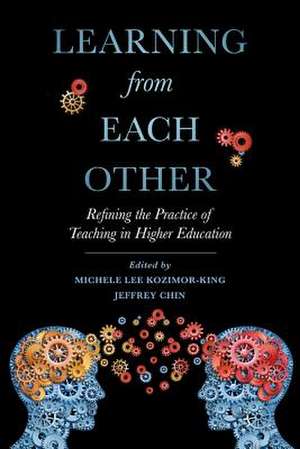 LEARNING
from
EACH
OTHER

Refining the Practice of Teaching in Higher Education

Edited by
MICHELE LEE KOZIMOR-KING
JEFFREY CHIN